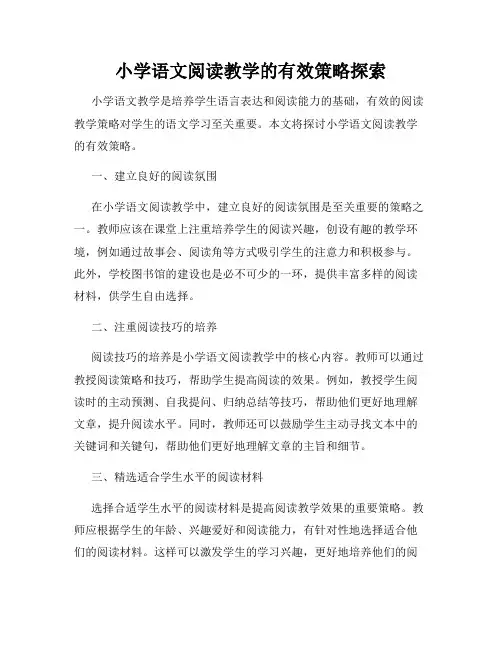 小学语文阅读教学的有效策略探索

小学语文教学是培养学生语言表达和阅读能力的基础，有效的阅读教学策略对学生的语文学习至关重要。本文将探讨小学语文阅读教学的有效策略。

一、建立良好的阅读氛围

在小学语文阅读教学中，建立良好的阅读氛围是至关重要的策略之一。教师应该在课堂上注重培养学生的阅读兴趣，创设有趣的教学环境，例如通过故事会、阅读角等方式吸引学生的注意力和积极参与。此外，学校图书馆的建设也是必不可少的一环，提供丰富多样的阅读材料，供学生自由选择。

二、注重阅读技巧的培养

阅读技巧的培养是小学语文阅读教学中的核心内容。教师可以通过教授阅读策略和技巧，帮助学生提高阅读的效果。例如，教授学生阅读时的主动预测、自我提问、归纳总结等技巧，帮助他们更好地理解文章，提升阅读水平。同时，教师还可以鼓励学生主动寻找文本中的关键词和关键句，帮助他们更好地理解文章的主旨和细节。

三、精选适合学生水平的阅读材料

选择合适学生水平的阅读材料是提高阅读教学效果的重要策略。教师应根据学生的年龄、兴趣爱好和阅读能力，有针对性地选择适合他们的阅读材料。这样可以激发学生的学习兴趣，更好地培养他们的阅